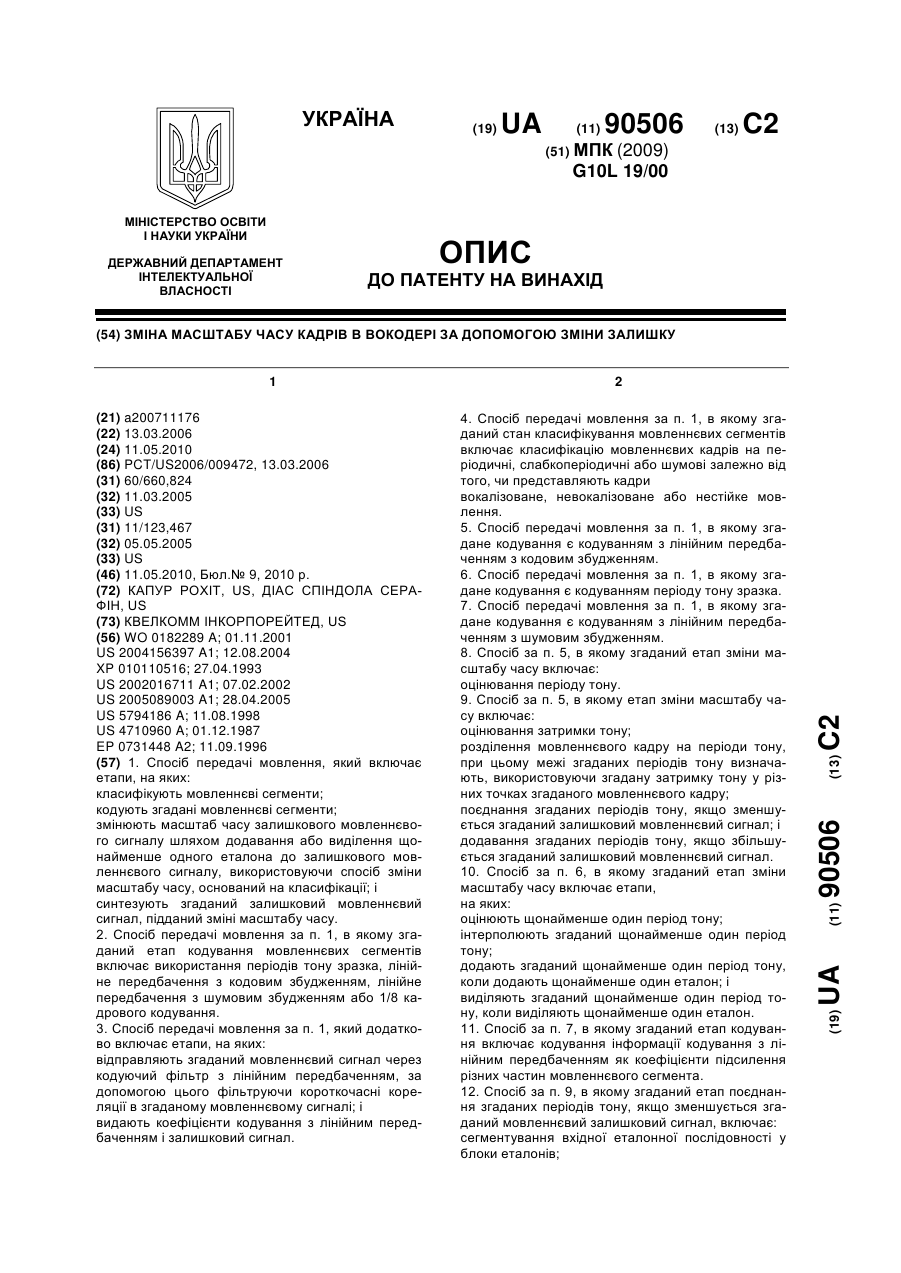 УКРАЇНА

(19) UA (11) 90506 (13) C2

(51) МПК (2009)
G10L 19/00

МІНІСТЕРСТВО ОСВІТИ
І НАУКИ УКРАЇНИ

ДЕРЖАВНИЙ ДЕПАРТАМЕНТ
ІНТЕЛЕКТУАЛЬНОЇ
ВЛАСНОСТІ

ОПИС
ДО ПАТЕНТУ НА ВИНАХІД

(54) ЗМІНА МАСШТАБУ ЧАСУ КАДРІВ В ВОКОДЕРІ ЗА ДОПОМОГОЮ ЗМІНИ ЗАЛИШКУ

1

(21) a200711176
(22) 13.03.2006
(24) 11.05.2010
(86) PCT/US2006/009472, 13.03.2006
(31) 60/660,824
(32) 11.03.2005
(33) US
(31) 11/123,467
(32) 05.05.2005
(33) US
(46) 11.05.2010, Бюл.№ 9, 2010 р.
(72) КАПУР РОХІТ, US, ДІАС СПІНДОЛА СЕРАФІН, US
(73) КВЕЛКОММ ІНКОРПОРЕЙТЕД, US
(56) WO 0182289 A; 01.11.2001
US 2004156397 A1; 12.08.2004
XP 010110516; 27.04.1993
US 2002016711 A1; 07.02.2002
US 2005089003 A1; 28.04.2005
US 5794186 A; 11.08.1998
US 4710960 A; 01.12.1987
EP 0731448 A2; 11.09.1996
(57) 1. Спосіб передачі мовлення, який включає етапи, на яких:
класифікують мовленнєві сегменти;
кодують згадані мовленнєві сегменти;
змінюють масштаб часу залишкового мовленнєвого сигналу шляхом додавання або виділення щонайменше одного еталона до залишкового мовленнєвого сигналу, використовуючи спосіб зміни масштабу часу, оснований на класифікації; і
синтезують згаданий залишковий мовленнєвий сигнал, підданий зміні масштабу часу.
2. Спосіб передачі мовлення за п. 1, в якому згаданий етап кодування мовленнєвих сегментів включає використання періодів тону зразка, лінійне передбачення з кодовим збудженням, лінійне передбачення з шумовим збудженням або 1/8 кадрового кодування.
3. Спосіб передачі мовлення за п. 1, який додатково включає етапи, на яких:
відправляють згаданий мовленнєвий сигнал через кодуючий фільтр з лінійним передбаченням, за допомогою цього фільтруючи короткочасні кореляції в згаданому мовленнєвому сигналі; і
видають коефіцієнти кодування з лінійним передбаченням і залишковий сигнал.

2

4. Спосіб передачі мовлення за п. 1, в якому згаданий стан класифікування мовленнєвих сегментів включає класифікацію мовленнєвих кадрів на періодичні, слабкоперіодичні або шумові залежно від того, чи представляють кадри
вокалізоване, невокалізоване або нестійке мовлення.
5. Спосіб передачі мовлення за п. 1, в якому згадане кодування є кодуванням з лінійним передбаченням з кодовим збудженням.
6. Спосіб передачі мовлення за п. 1, в якому згадане кодування є кодуванням періоду тону зразка.
7. Спосіб передачі мовлення за п. 1, в якому згадане кодування є кодуванням з лінійним передбаченням з шумовим збудженням.
8. Спосіб за п. 5, в якому згаданий етап зміни масштабу часу включає:
оцінювання періоду тону.
9. Спосіб за п. 5, в якому етап зміни масштабу часу включає:
оцінювання затримки тону;
розділення мовленнєвого кадру на періоди тону, при цьому межі згаданих періодів тону визначають, використовуючи згадану затримку тону у різних точках згаданого мовленнєвого кадру;
поєднання згаданих періодів тону, якщо зменшується згаданий залишковий мовленнєвий сигнал; і
додавання згаданих періодів тону, якщо збільшується згаданий залишковий мовленнєвий сигнал.
10. Спосіб за п. 6, в якому згаданий етап зміни масштабу часу включає етапи,
на яких:
оцінюють щонайменше один період тону;
інтерполюють згаданий щонайменше один період тону;
додають згаданий щонайменше один період тону, коли додають щонайменше один еталон; і
виділяють згаданий щонайменше один період тону, коли виділяють щонайменше один еталон.
11. Спосіб за п. 7, в якому згаданий етап кодування включає кодування інформації кодування з лінійним передбаченням як коефіцієнти підсилення різних частин мовленнєвого сегмента.
12. Спосіб за п. 9, в якому згаданий етап поєднання згаданих періодів тону, якщо зменшується згаданий мовленнєвий залишковий сигнал, включає:
сегментування вхідної еталонної послідовності у блоки еталонів;

(19) UA (11) 90506 (13) C2